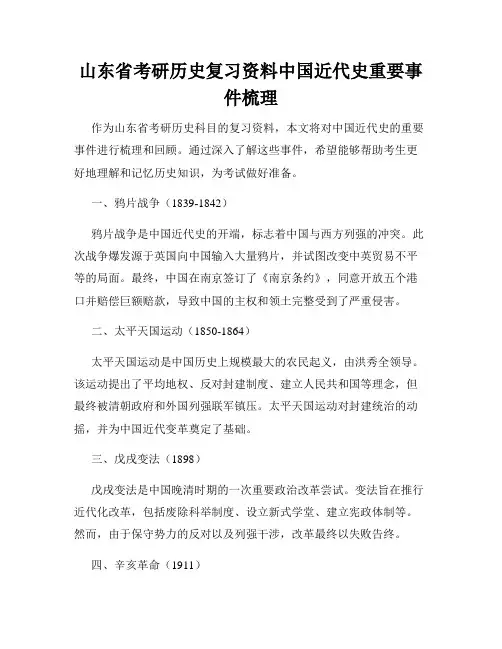 山东省考研历史复习资料中国近代史重要事件梳理

作为山东省考研历史科目的复习资料，本文将对中国近代史的重要事件进行梳理和回顾。通过深入了解这些事件，希望能够帮助考生更好地理解和记忆历史知识，为考试做好准备。

一、鸦片战争（1839-1842）

鸦片战争是中国近代史的开端，标志着中国与西方列强的冲突。此次战争爆发源于英国向中国输入大量鸦片，并试图改变中英贸易不平等的局面。最终，中国在南京签订了《南京条约》，同意开放五个港口并赔偿巨额赔款，导致中国的主权和领土完整受到了严重侵害。

二、太平天国运动（1850-1864）

太平天国运动是中国历史上规模最大的农民起义，由洪秀全领导。该运动提出了平均地权、反对封建制度、建立人民共和国等理念，但最终被清朝政府和外国列强联军镇压。太平天国运动对封建统治的动摇，并为中国近代变革奠定了基础。

三、戊戌变法（1898）

戊戌变法是中国晚清时期的一次重要政治改革尝试。变法旨在推行近代化改革，包括废除科举制度、设立新式学堂、建立宪政体制等。然而，由于保守势力的反对以及列强干涉，改革最终以失败告终。

四、辛亥革命（1911）